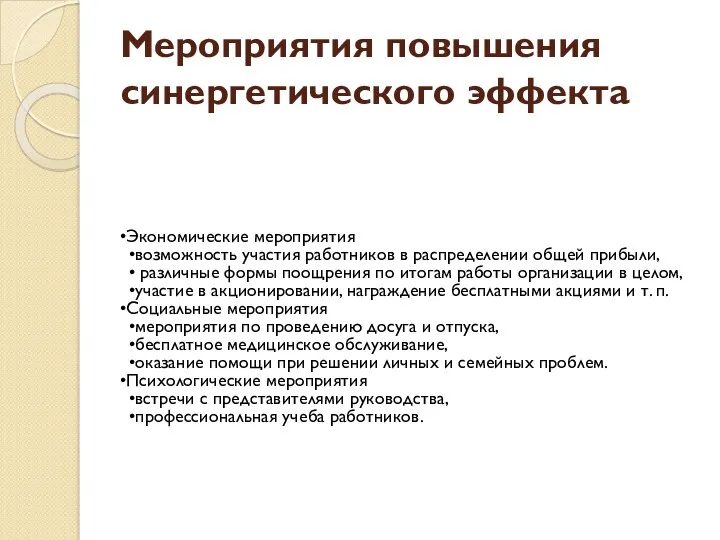 Мероприятия повышения синергетического эффекта

•Экономические мероприятия
•возможность участия работников в распределении общей прибыли,
• различные формы поощрения по итогам работы организации в целом,
•участие в акционировании, награждение бесплатными акциями и т. п.
•Социальные мероприятия
•мероприятия по проведению досуга и отпуска,
•бесплатное медицинское обслуживание,
•оказание помощи при решении личных и семейных проблем.
•Психологические мероприятия
•встречи с представителями руководства,
•профессиональная учеба работников.